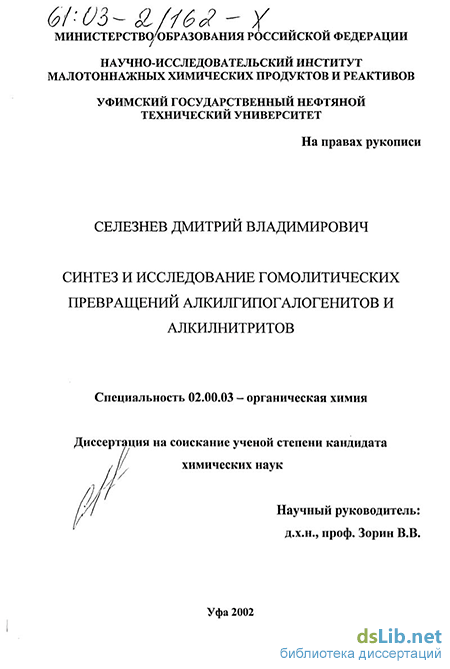 61:03-2/162-Х

МИНИСТЕРСТВО ОБРАЗОВАНИЯ РОССИЙСКОЙ ФЕДЕРАЦИИ

НАУЧНО-ИССЛЕДОВАТЕЛЬСКИЙ ИНСТИТУТ МАЛОТОННАЖНЫХ ХИМИЧЕСКИХ ПРОДУКТОВ И РЕАКТИВОВ

УФИМСКИЙ ГОСУДАРСТВЕННЫЙ НЕФТЯНОЙ ТЕХНИЧЕСКИЙ УНИВЕРСИТЕТ

На правах рукописи

СЕЛЕЗНЕВ ДМИТРИЙ ВЛАДИМИРОВИЧ

СИНТЕЗ И ИССЛЕДОВАНИЕ ГОМОЛИТИЧЕСКИХ ПРЕВРАЩЕНИЙ АЛКИЛГИПОГАЛОГЕНИТОВ И АЛКИЛНИТРИТОВ

Специальность 02.00.03 – органическая химия

Диссертация на соискание ученой степени кандидата химических наук

Научный руководитель:
д.х.н., проф. Зорин В.В.

Уфа 2002

dsLib.net
библиотека диссертаций